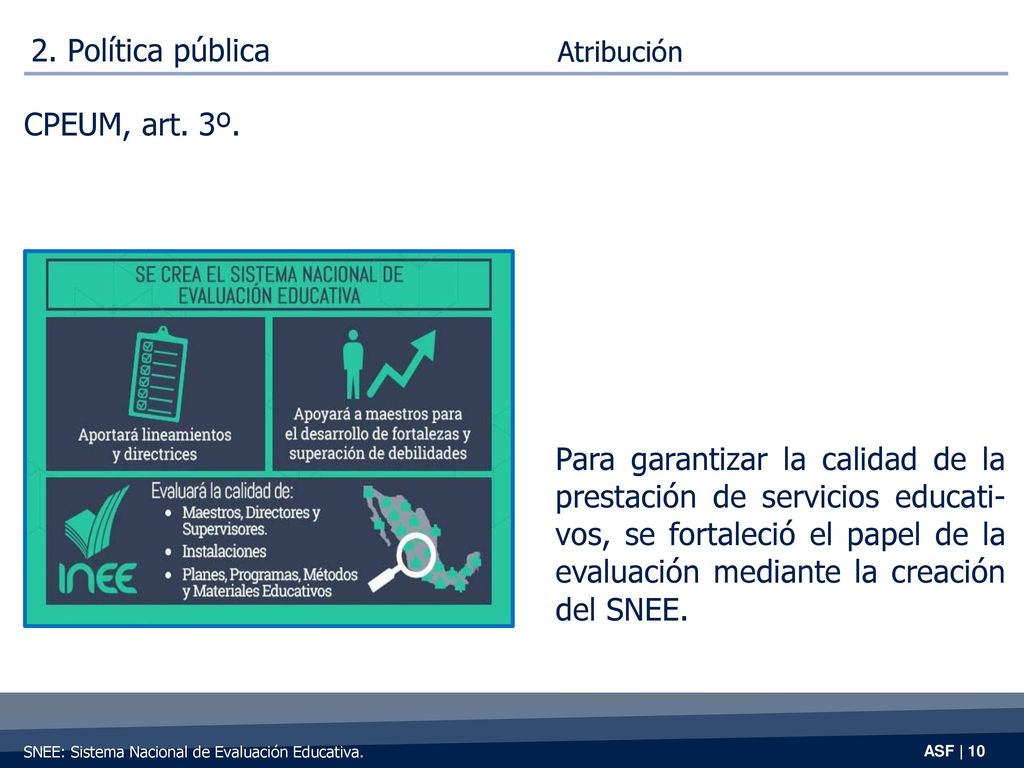 2. Política pública

Atribución

CPEUM, art. 3º.

SE CREA EL SISTEMA NACIONAL DE EVALUACIÓN EDUCATIVA

Aportará lineamientos y directrices

Apoyará a maestros para el desarrollo de fortalezas y superación de debilidades

INEE

Evaluará la calidad de:
• Maestros, Directores y Supervisores.
• Instalaciones
• Planes, Programas, Métodos y Materiales Educativos

Para garantizar la calidad de la prestación de servicios educativos, se fortaleció el papel de la evaluación mediante la creación del SNEE.

SNEE: Sistema Nacional de Evaluación Educativa.

ASF | 10